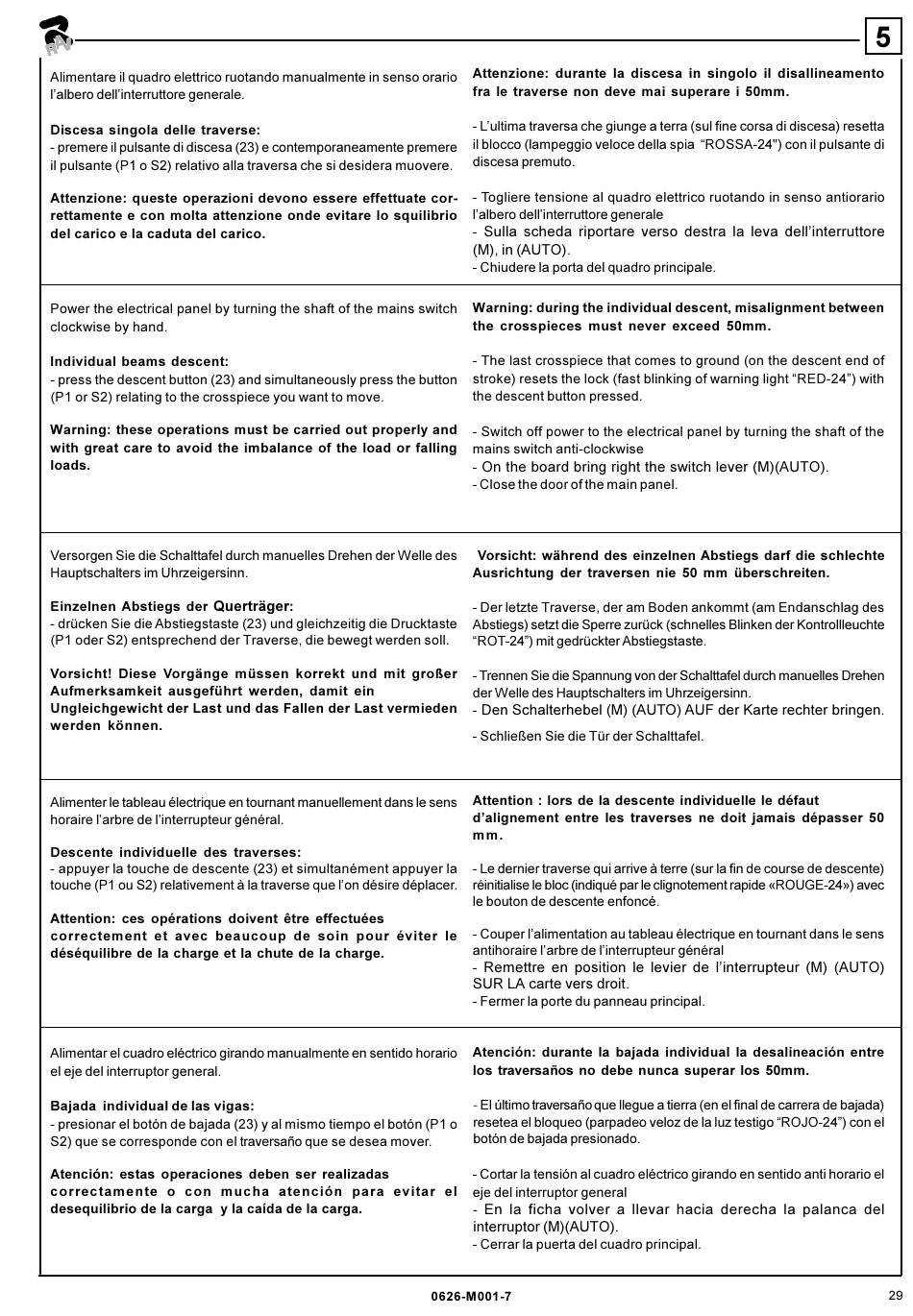 RAV

5

Alimentare il quadro elettrico ruotando manualmente in senso orario l'albero dell'interruttore generale.

Discesa singola delle traverse:
- premere il pulsante di discesa (23) e contemporaneamente premere il pulsante (P1 o S2) relativo alla traversa che si desidera muovere.

Attenzione: queste operazioni devono essere effettuate correttamente e con molta attenzione onde evitare lo squilibrio del carico e la caduta del carico.

Attenzione: durante la discesa in singolo il disallineamento fra le traverse non deve mai superare i 50mm.

- L'ultima traversa che giunge a terra (sul fine corsa di discesa) resetta il blocco (lampeggio veloce della spia "ROSSA-24") con il pulsante di discesa premuto.

- Togliere tensione al quadro elettrico ruotando in senso antiorario l'albero dell'interruttore generale
- Sulla scheda riportare verso destra la leva dell'interruttore (M), in (AUTO).
- Chiudere la porta del quadro principale.

Power the electrical panel by turning the shaft of the mains switch clockwise by hand.

Individual beams descent:
- press the descent button (23) and simultaneously press the button (P1 or S2) relating to the crosspiece you want to move.

Warning: these operations must be carried out properly and with great care to avoid the imbalance of the load or falling loads.

Warning: during the individual descent, misalignment between the crosspieces must never exceed 50mm.

- The last crosspiece that comes to ground (on the descent end of stroke) resets the lock (fast blinking of warning light "RED-24") with the descent button pressed.

- Switch off power to the electrical panel by turning the shaft of the mains switch anti-clockwise
- On the board bring right the switch lever (M)(AUTO).
- Close the door of the main panel.

Versorgen Sie die Schalttafel durch manuelles Drehen der Welle des Hauptschalters im Uhrzeigersinn.

Einzelnen Abstiegs der Querträger:
- drücken Sie die Abstiegstaste (23) und gleichzeitig die Drucktaste (P1 oder S2) entsprechend der Traverse, die bewegt werden soll.

Vorsicht! Diese Vorgänge müssen korrekt und mit großer Aufmerksamkeit ausgeführt werden, damit ein Ungleichgewicht der Last und das Fallen der Last vermieden werden können.

Vorsicht: während des einzelnen Abstiegs darf die schlechte Ausrichtung der traversen nie 50 mm überschreiten.

- Der letzte Traverse, der am Boden ankommt (am Endanschlag des Abstiegs) setzt die Sperre zurück (schnelles Blinken der Kontrollleuchte "ROT-24") mit gedrückter Abstiegstaste.

- Trennen Sie die Spannung von der Schalttafel durch manuelles Drehen der Welle des Hauptschalters im Uhrzeigersinn.
- Den Schalterhebel (M) (AUTO) AUF der Karte rechter bringen.

- Schließen Sie die Tür der Schalttafel.

Alimenter le tableau électrique en tournant manuellement dans le sens horaire l'arbre de l'interrupteur général.

Descente individuelle des traverses:
- appuyer la touche de descente (23) et simultanément appuyer la touche (P1 ou S2) relativement à la traverse que l'on désire déplacer.

Attention: ces opérations doivent être effectuées correctement et avec beaucoup de soin pour éviter le déséquilibre de la charge et la chute de la charge.

Attention : lors de la descente individuelle le défaut d'alignement entre les traverses ne doit jamais dépasser 50 mm.

- Le dernier traverse qui arrive à terre (sur la fin de course de descente) réinitialise le bloc (indiqué par le clignotement rapide «ROUGE-24») avec le bouton de descente enfoncé.

- Couper l'alimentation au tableau électrique en tournant dans le sens antihoraire l'arbre de l'interrupteur général
- Remettre en position le levier de l'interrupteur (M) (AUTO) SUR LA carte vers droit.
- Fermer la porte du panneau principal.

Alimentar el cuadro eléctrico girando manualmente en sentido horario el eje del interruptor general.

Bajada individual de las vigas:
- presionar el botón de bajada (23) y al mismo tiempo el botón (P1 o S2) que se corresponde con el traversaño que se desea mover.

Atención: estas operaciones deben ser realizadas correctamente o con mucha atención para evitar el desequilibrio de la carga y la caída de la carga.

Atención: durante la bajada individual la desalineación entre los traversaños no debe nunca superar los 50mm.

- El último traversaño que llegue a tierra (en el final de carrera de bajada) resetea el bloqueo (parpadeo veloz de la luz testigo "ROJO-24") con el botón de bajada presionado.

- Cortar la tensión al cuadro eléctrico girando en sentido anti horario el eje del interruptor general
- En la ficha volver a llevar hacia derecha la palanca del interruptor (M)(AUTO).
- Cerrar la puerta del cuadro principal.

0626-M001-7

29